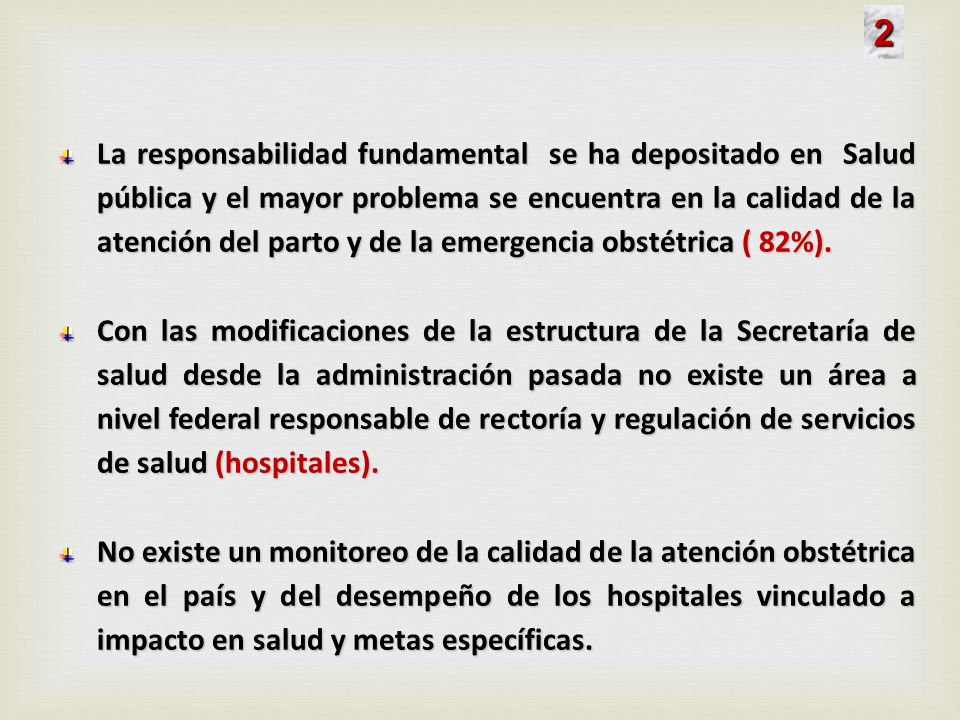 2

La responsabilidad fundamental se ha depositado en Salud pública y el mayor problema se encuentra en la calidad de la atención del parto y de la emergencia obstétrica ( 82%).

Con las modificaciones de la estructura de la Secretaría de salud desde la administración pasada no existe un área a nivel federal responsable de rectoría y regulación de servicios de salud (hospitales).

No existe un monitoreo de la calidad de la atención obstétrica en el país y del desempeño de los hospitales vinculado a impacto en salud y metas específicas.